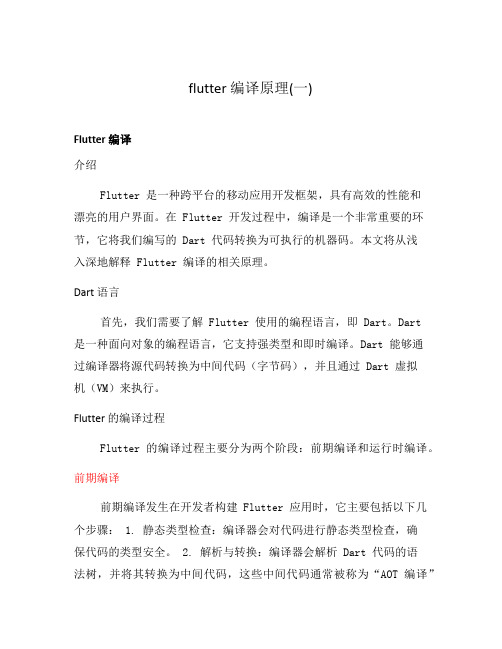 flutter 编译原理(一)

Flutter 编译

介绍

Flutter 是一种跨平台的移动应用开发框架，具有高效的性能和漂亮的用户界面。在 Flutter 开发过程中，编译是一个非常重要的环节，它将我们编写的 Dart 代码转换为可执行的机器码。本文将从浅入深地解释 Flutter 编译的相关原理。

Dart 语言

首先，我们需要了解 Flutter 使用的编程语言，即 Dart。Dart 是一种面向对象的编程语言，它支持强类型和即时编译。Dart 能够通过编译器将源代码转换为中间代码（字节码），并且通过 Dart 虚拟机（VM）来执行。

Flutter 的编译过程

Flutter 的编译过程主要分为两个阶段：前期编译和运行时编译。

前期编译

前期编译发生在开发者构建 Flutter 应用时，它主要包括以下几个步骤： 1. 静态类型检查：编译器会对代码进行静态类型检查，确保代码的类型安全。 2. 解析与转换：编译器会解析 Dart 代码的语法树，并将其转换为中间代码，这些中间代码通常被称为“AOT 编译”